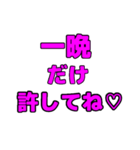 一晩
だけ
許してね♡